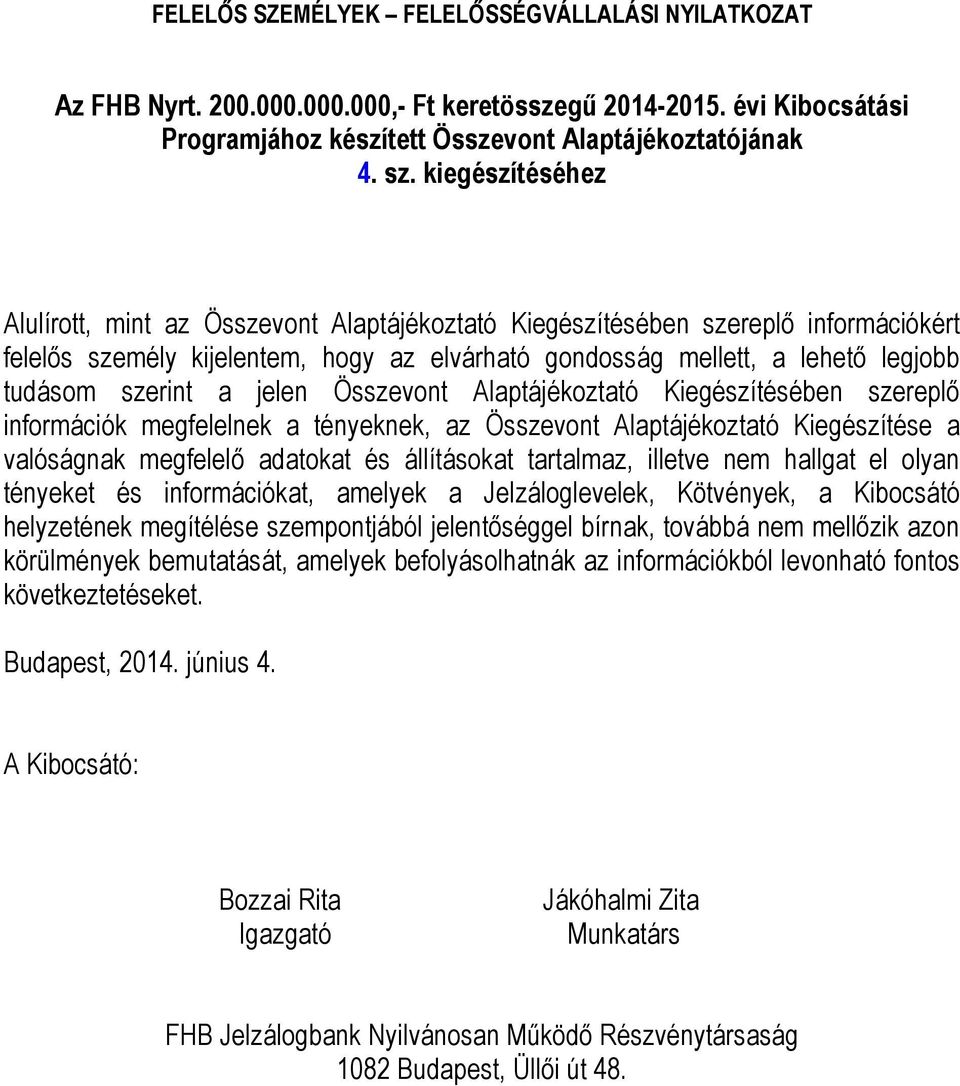 FELELŐS SZEMÉLYEK – FELELŐSSÉGVÁLLALÁSI NYILATKOZAT

Az FHB Nyrt. 200.000.000.000,- Ft keretösszegű 2014-2015. évi Kibocsátási Programjához készített Összevont Alaptájékoztatójának 4. sz. kiegészítéséhez

Alulírott, mint az Összevont Alaptájékoztató Kiegészítésében szereplő információkért felelős személy kijelentem, hogy az elvárható gondosság mellett, a lehető legjobb tudásom szerint a jelen Összevont Alaptájékoztató Kiegészítésében szereplő információk megfelelnek a tényeknek, az Összevont Alaptájékoztató Kiegészítése a valóságnak megfelelő adatokat és állításokat tartalmaz, illetve nem hallgat el olyan tényeket és információkat, amelyek a Jelzáloglevelek, Kötvények, a Kibocsátó helyzetének megítélése szempontjából jelentőséggel bírnak, továbbá nem mellőzik azon körülmények bemutatását, amelyek befolyásolhatnák az információkból levonható fontos következtetéseket.

Budapest, 2014. június 4.

A Kibocsátó:

Bozzai Rita
Igazgató

Jákóhalmi Zita
Munkatárs

FHB Jelzálogbank Nyilvánosan Működő Részvénytársaság
1082 Budapest, Üllői út 48.